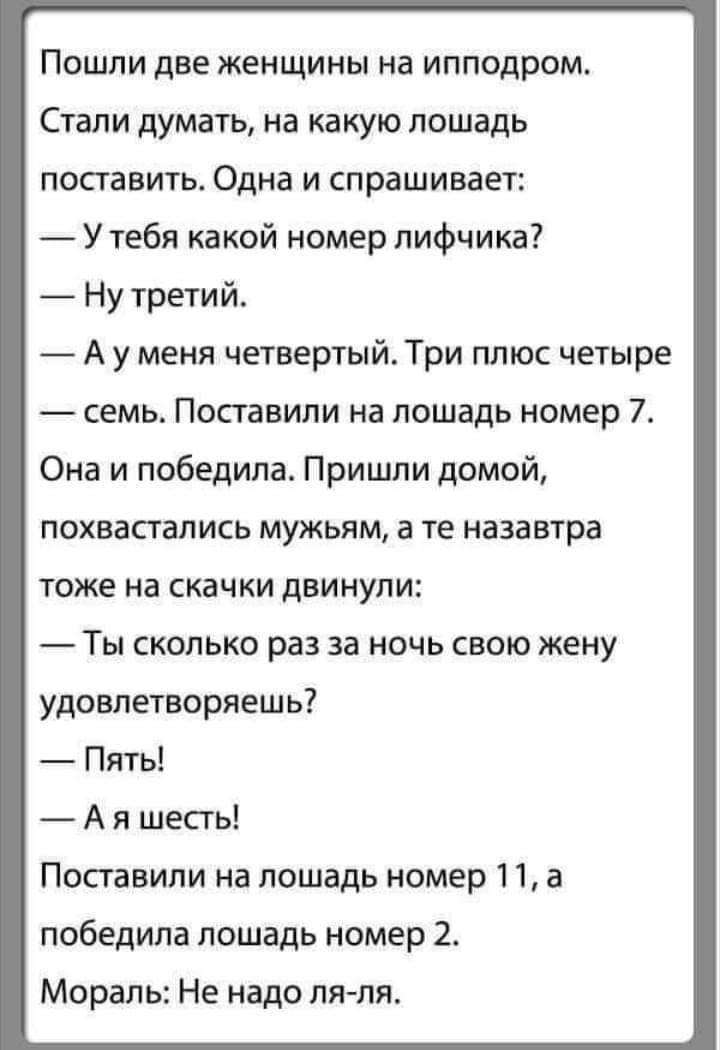 Пошли две женщины на ипподром. Стали думать, на какую лошадь поставить. Одна и спрашивает:
— У тебя какой номер лифчика?
— Ну третий.
— А у меня четвертый. Три плюс четыре — семь. Поставили на лошадь номер 7. Она и победила. Пришли домой, похвастались мужьям, а те назавтра тоже на скачки двинули:
— Ты сколько раз за ночь свою жену удовлетворяешь?
— Пять!
— А я шесть!
Поставили на лошадь номер 11, а победила лошадь номер 2.
Мораль: Не надо ля-ля.